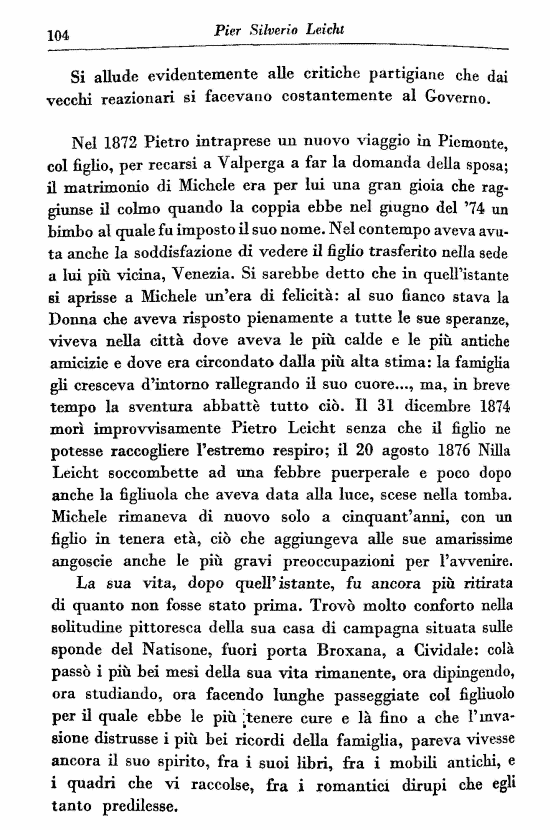 104 Pier Silverio Leicht

Si allude evidentemente alle critiche partigiane che dai vecchi reazionari si facevano costantemente al Governo.

Nel 1872 Pietro intraprese un nuovo viaggio in Piemonte, col figlio, per recarsi a Valperga a far la domanda della sposa; il matrimonio di Michele era per lui una gran gioia che raggiunse il colmo quando la coppia ebbe nel giugno del '74 un bimbo al quale fu imposto il suo nome. Nel contempo aveva avuta anche la soddisfazione di vedere il figlio trasferito nella sede a lui più vicina, Venezia. Si sarebbe detto che in quell'istante si aprisse a Michele un'era di felicità: al suo fianco stava la Donna che aveva risposto pienamente a tutte le sue speranze, viveva nella città dove aveva le più calde e le più antiche amicizie e dove era circondato dalla più alta stima: la famiglia gli cresceva d'intorno rallegrando il suo cuore..., ma, in breve tempo la sventura abbattè tutto ciò. Il 31 dicembre 1874 morì improvvisamente Pietro Leicht senza che il figlio ne potesse raccogliere l'estremo respiro; il 20 agosto 1876 Nilla Leicht soccombette ad una febbre puerperale e poco dopo anche la figliuola che aveva data alla luce, scese nella tomba. Michele rimaneva di nuovo solo a cinquant'anni, con un figlio in tenera età, ciò che aggiungeva alle sue amarissime angoscie anche le più gravi preoccupazioni per l'avvenire.

La sua vita, dopo quell'istante, fu ancora più ritirata di quanto non fosse stato prima. Trovò molto conforto nella solitudine pittoresca della sua casa di campagna situata sulle sponde del Natisone, fuori porta Broxana, a Cividale: colà passò i più bei mesi della sua vita rimanente, ora dipingendo, ora studiando, ora facendo lunghe passeggiate col figliuolo per il quale ebbe le più tenere cure e là fino a che l'invasione distrusse i più bei ricordi della famiglia, pareva vivesse ancora il suo spirito, fra i suoi libri, fra i mobili antichi, e i quadri che vi raccolse, fra i romantici dirupi che egli tanto predilesse.